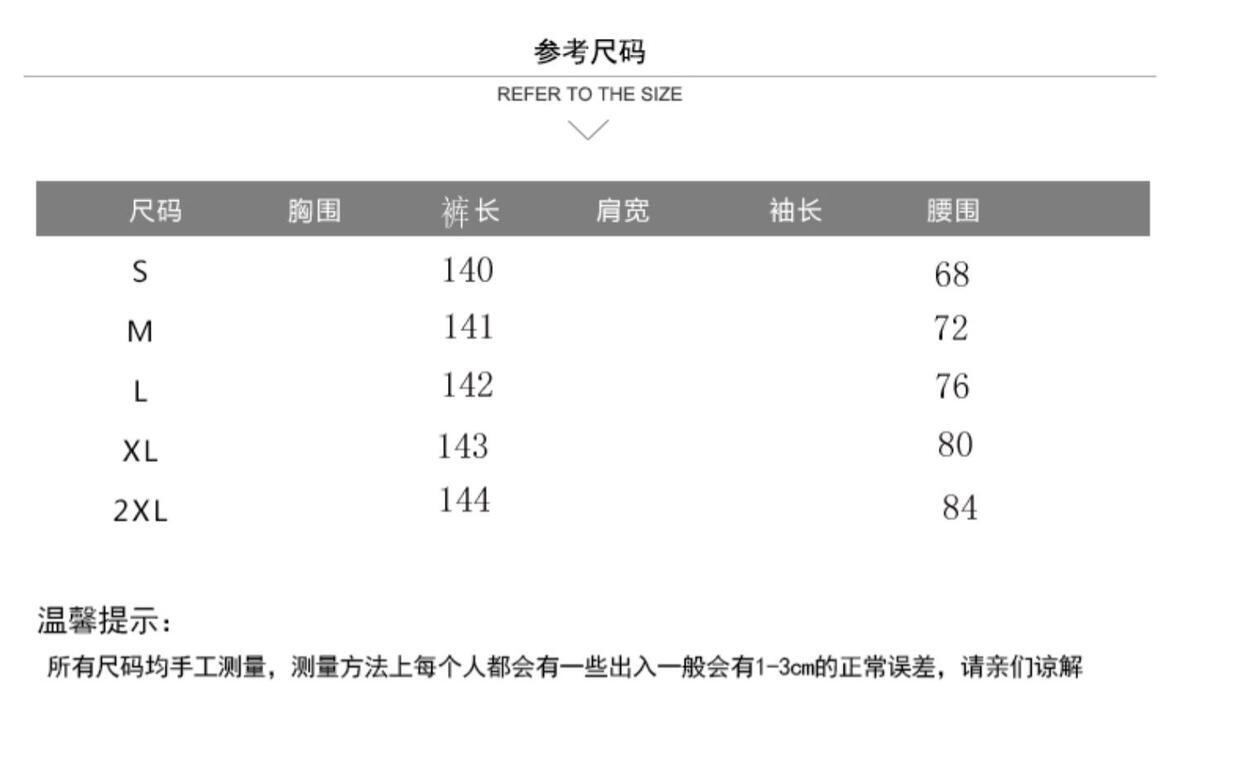 参考尺码

REFER TO THE SIZE

| 尺码 | 胸围 | 裤长 | 肩宽 | 袖长 | 腰围 |
|---|---|---|---|---|---|
| S |  | 140 |  |  | 68 |
| M |  | 141 |  |  | 72 |
| L |  | 142 |  |  | 76 |
| XL |  | 143 |  |  | 80 |
| 2XL |  | 144 |  |  | 84 |

温馨提示：

所有尺码均手工测量，测量方法上每个人都会有一些出入一般会有1-3cm的正常误差，请亲们谅解